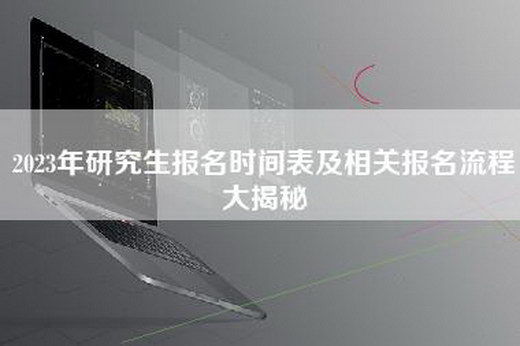 2023年研究生报名时间表及相关报名流程大揭秘